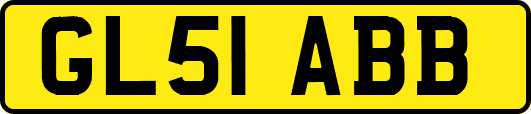 GL51 ABB